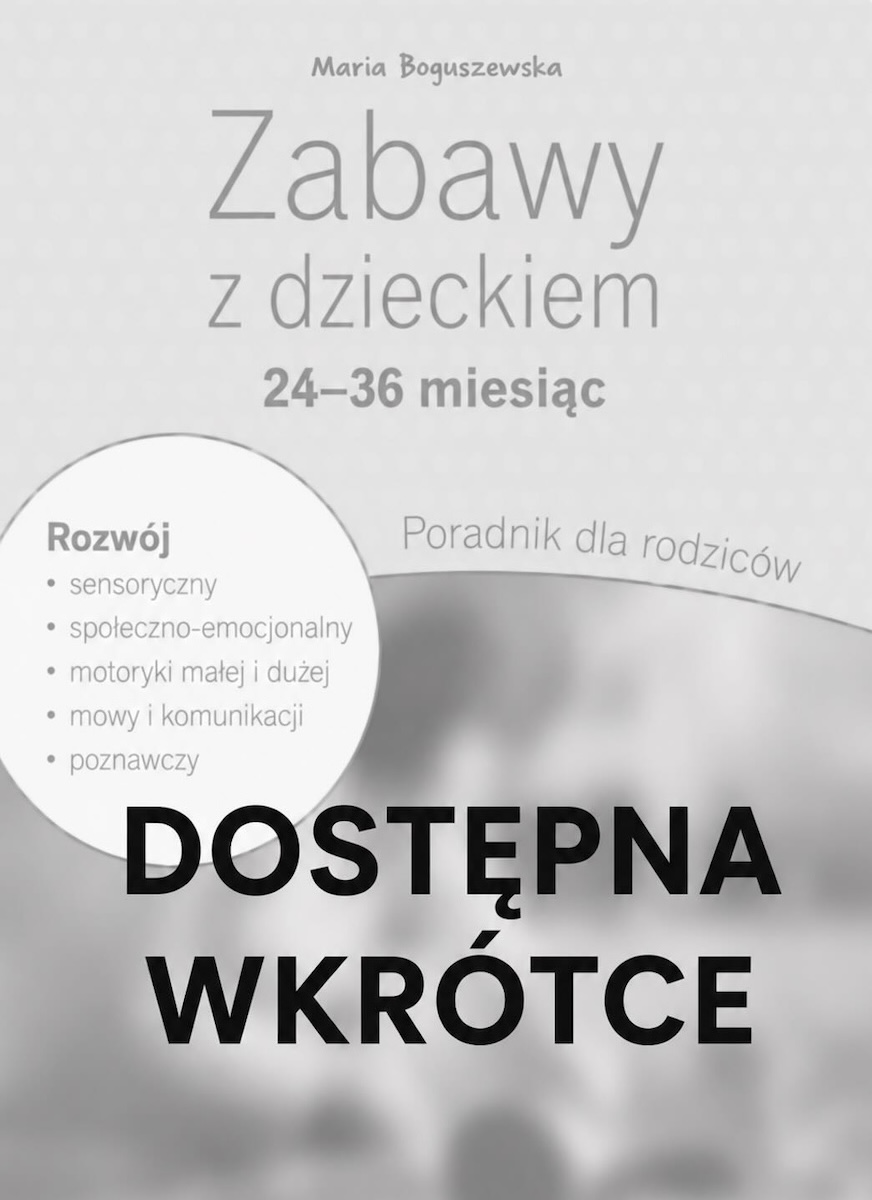 Maria Boguszewska

Zabawy z dzieckiem

24–36 miesiąc

Poradnik dla rodziców

Rozwój
• sensoryczny
• społeczno-emocjonalny
• motoryki małej i dużej
• mowy i komunikacji
• poznawczy

DOSTĘPNA WKRÓTCE